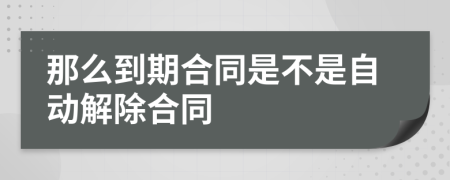 那么到期合同是不是自动解除合同